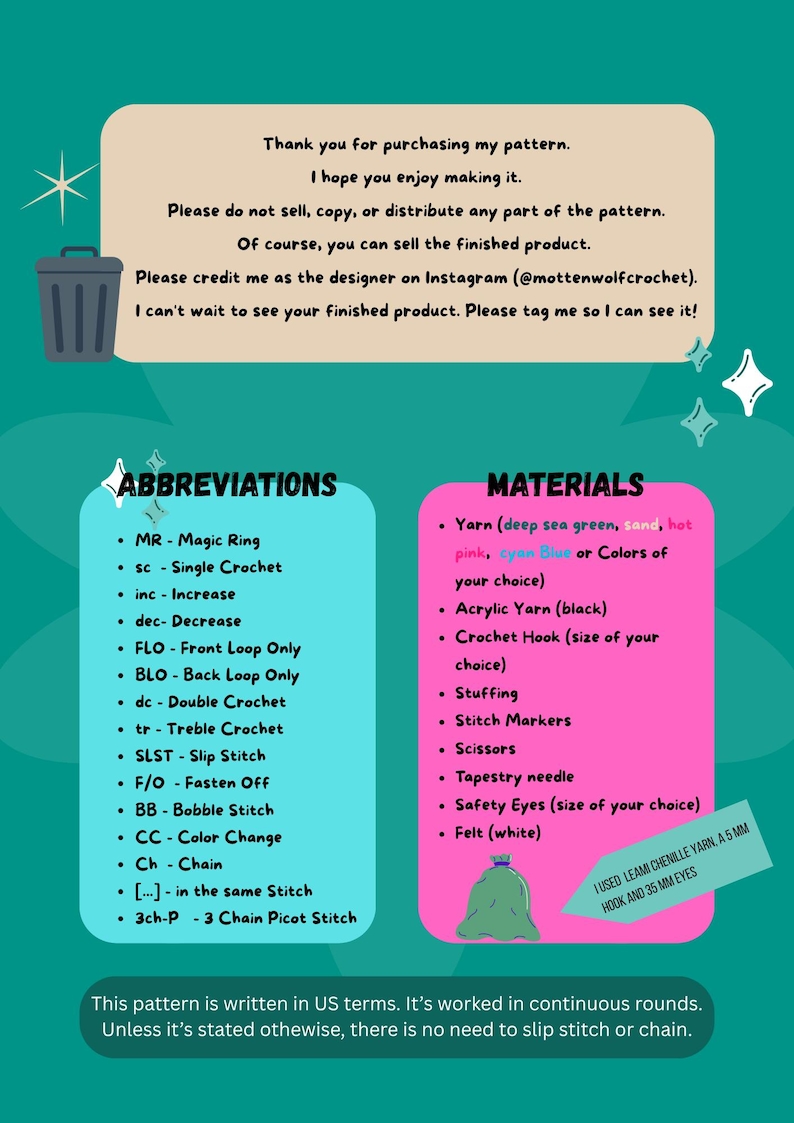 Thank you for purchasing my pattern.
I hope you enjoy making it.
Please do not sell, copy, or distribute any part of the pattern.
Of course, you can sell the finished product.
Please credit me as the designer on Instagram (@mottenwolfcrochet).
I can't wait to see your finished product. Please tag me so I can see it!

ABBREVIATIONS

• MR - Magic Ring
• sc - Single Crochet
• inc - Increase
• dec- Decrease
• FLO - Front Loop Only
• BLO - Back Loop Only
• dc - Double Crochet
• tr - Treble Crochet
• SLST - Slip Stitch
• F/O - Fasten Off
• BB - Bobble Stitch
• CC - Color Change
• Ch - Chain
• [...] - in the same Stitch
• 3ch-P - 3 Chain Picot Stitch

MATERIALS

• Yarn (deep sea green, sand, hot pink, cyan Blue or Colors of your choice)
• Acrylic Yarn (black)
• Crochet Hook (size of your choice)
• Stuffing
• Stitch Markers
• Scissors
• Tapestry needle
• Safety Eyes (size of your choice)
• Felt (white)

I USED LEAMI CHENILLE YARN, A 5 MM HOOK AND 35 MM EYES

This pattern is written in US terms. It's worked in continuous rounds. Unless it's stated othewise, there is no need to slip stitch or chain.